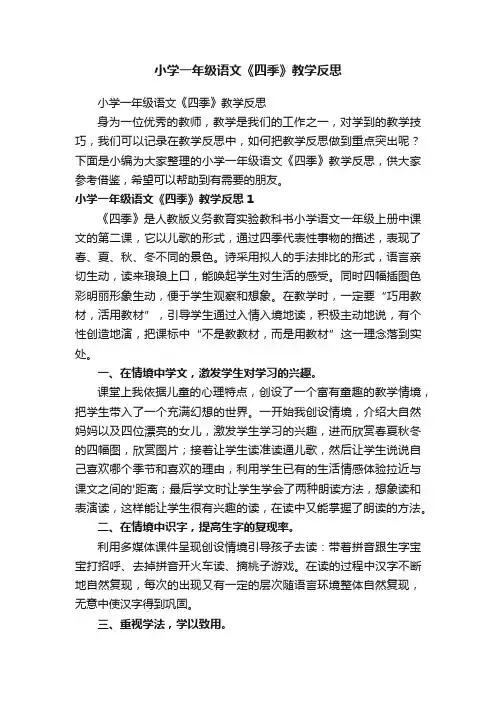 小学一年级语文《四季》教学反思

小学一年级语文《四季》教学反思

身为一位优秀的教师，教学是我们的工作之一，对学到的教学技巧，我们可以记录在教学反思中，如何把教学反思做到重点突出呢？下面是小编为大家整理的小学一年级语文《四季》教学反思，供大家参考借鉴，希望可以帮助到有需要的朋友。

小学一年级语文《四季》教学反思 1

《四季》是人教版义务教育实验教科书小学语文一年级上册中课文的第二课，它以儿歌的形式，通过四季代表性事物的描述，表现了春、夏、秋、冬不同的景色。诗采用拟人的手法排比的形式，语言亲切生动，读来琅琅上口，能唤起学生对生活的感受。同时四幅插图色彩明丽形象生动，便于学生观察和想象。在教学时，一定要“巧用教材，活用教材”，引导学生通过入情入境地读，积极主动地说，有个性创造地演，把课标中“不是教教材，而是用教材”这一理念落到实处。

一、在情境中学文，激发学生对学习的兴趣。

课堂上我依据儿童的心理特点，创设了一个富有童趣的教学情境，把学生带入了一个充满幻想的世界。一开始我创设情境，介绍大自然妈妈以及四位漂亮的女儿，激发学生学习的兴趣，进而欣赏春夏秋冬的四幅图，欣赏图片；接着让学生读准读通儿歌，然后让学生说说自己喜欢哪个季节和喜欢的理由，利用学生已有的生活情感体验拉近与课文之间的'距离；最后学文时让学生学会了两种朗读方法，想象读和表演读，这样能让学生很有兴趣的读，在读中又能掌握了朗读的方法。

二、在情境中识字，提高生字的复现率。

利用多媒体课件呈现创设情境引导孩子去读：带着拼音跟生字宝宝打招呼、去掉拼音开火车读、摘桃子游戏。在读的过程中汉字不断地自然复现，每次的出现又有一定的层次随语言环境整体自然复现，无意中使汉字得到巩固。

三、重视学法，学以致用。